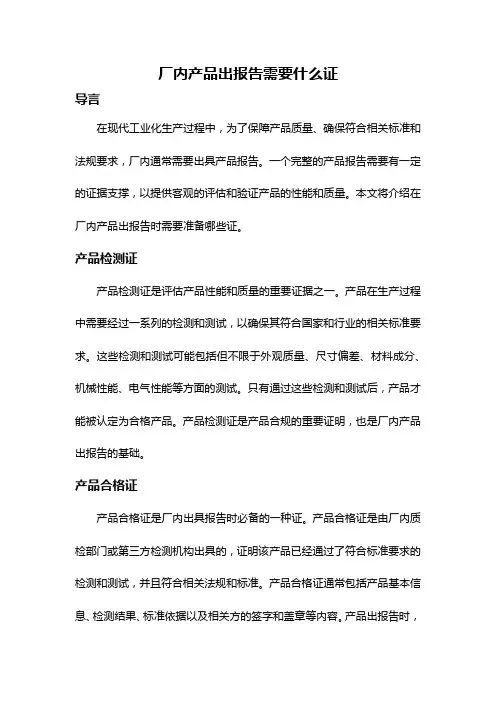 厂内产品出报告需要什么证

导言

在现代工业化生产过程中，为了保障产品质量、确保符合相关标准和法规要求，厂内通常需要出具产品报告。一个完整的产品报告需要有一定的证据支撑，以提供客观的评估和验证产品的性能和质量。本文将介绍在厂内产品出报告时需要准备哪些证。

产品检测证

产品检测证是评估产品性能和质量的重要证据之一。产品在生产过程中需要经过一系列的检测和测试，以确保其符合国家和行业的相关标准要求。这些检测和测试可能包括但不限于外观质量、尺寸偏差、材料成分、机械性能、电气性能等方面的测试。只有通过这些检测和测试后，产品才能被认定为合格产品。产品检测证是产品合规的重要证明，也是厂内产品出报告的基础。

产品合格证

产品合格证是厂内出具报告时必备的一种证。产品合格证是由厂内质检部门或第三方检测机构出具的，证明该产品已经通过了符合标准要求的检测和测试，并且符合相关法规和标准。产品合格证通常包括产品基本信息、检测结果、标准依据以及相关方的签字和盖章等内容。产品出报告时，